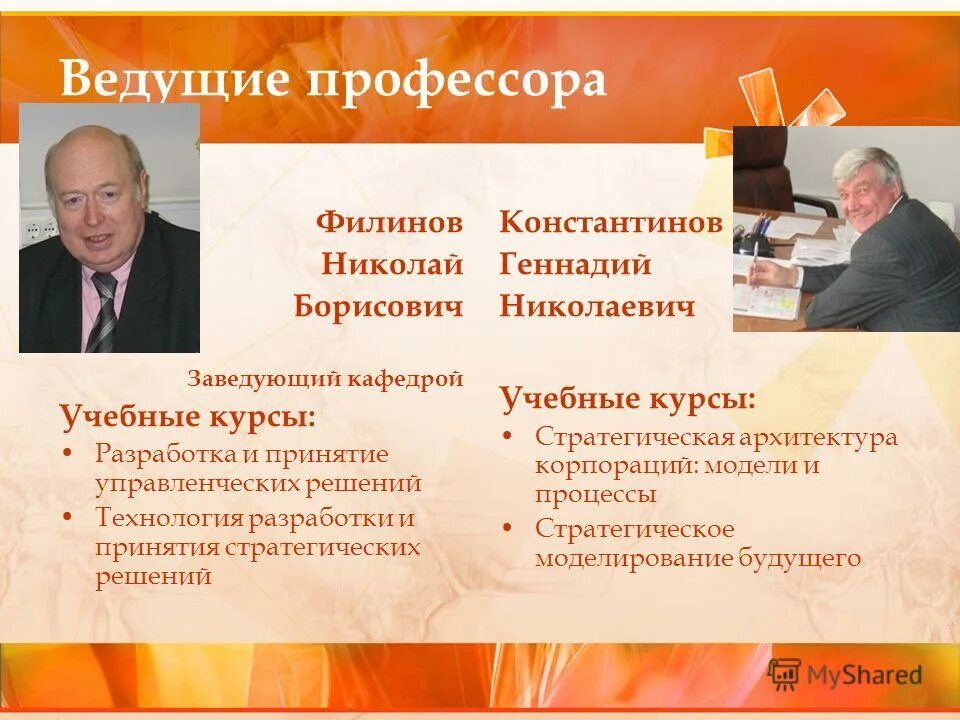 Ведущие профессора

Филинов Николай Борисович

Заведующий кафедрой

Учебные курсы:
• Разработка и принятие управленческих решений
• Технология разработки и принятия стратегических решений

Константинов Геннадий Николаевич

Учебные курсы:
• Стратегическая архитектура корпораций: модели и процессы
• Стратегическое моделирование будущего

MyShared